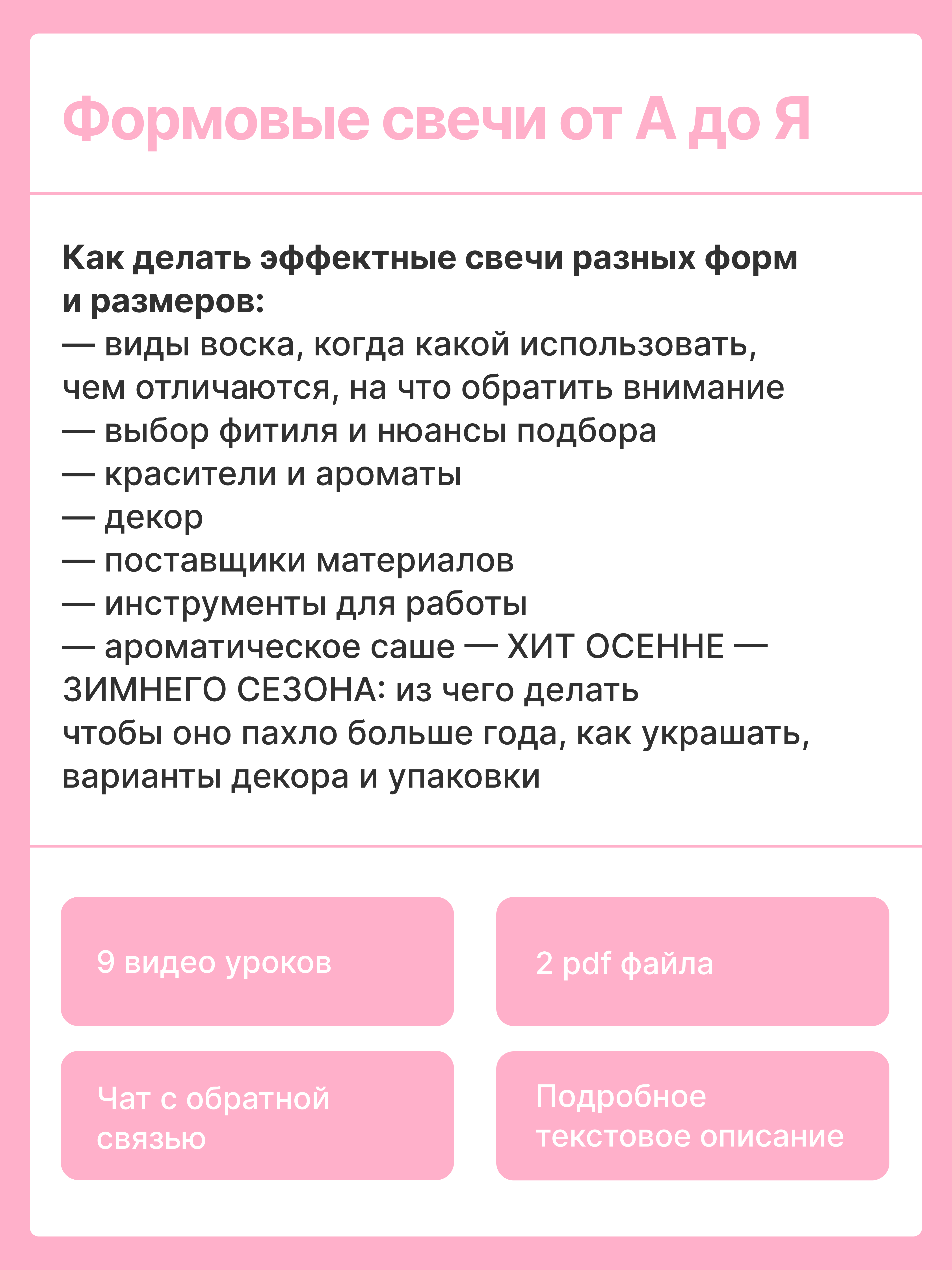 Формовые свечи от А до Я

Как делать эффектные свечи разных форм и размеров:
— виды воска, когда какой использовать, чем отличаются, на что обратить внимание
— выбор фитиля и нюансы подбора
— красители и ароматы
— декор
— поставщики материалов
— инструменты для работы
— ароматическое саше — ХИТ ОСЕННЕ — ЗИМНЕГО СЕЗОНА: из чего делать чтобы оно пахло больше года, как украшать, варианты декора и упаковки

9 видео уроков

2 pdf файла

Чат с обратной связью

Подробное текстовое описание